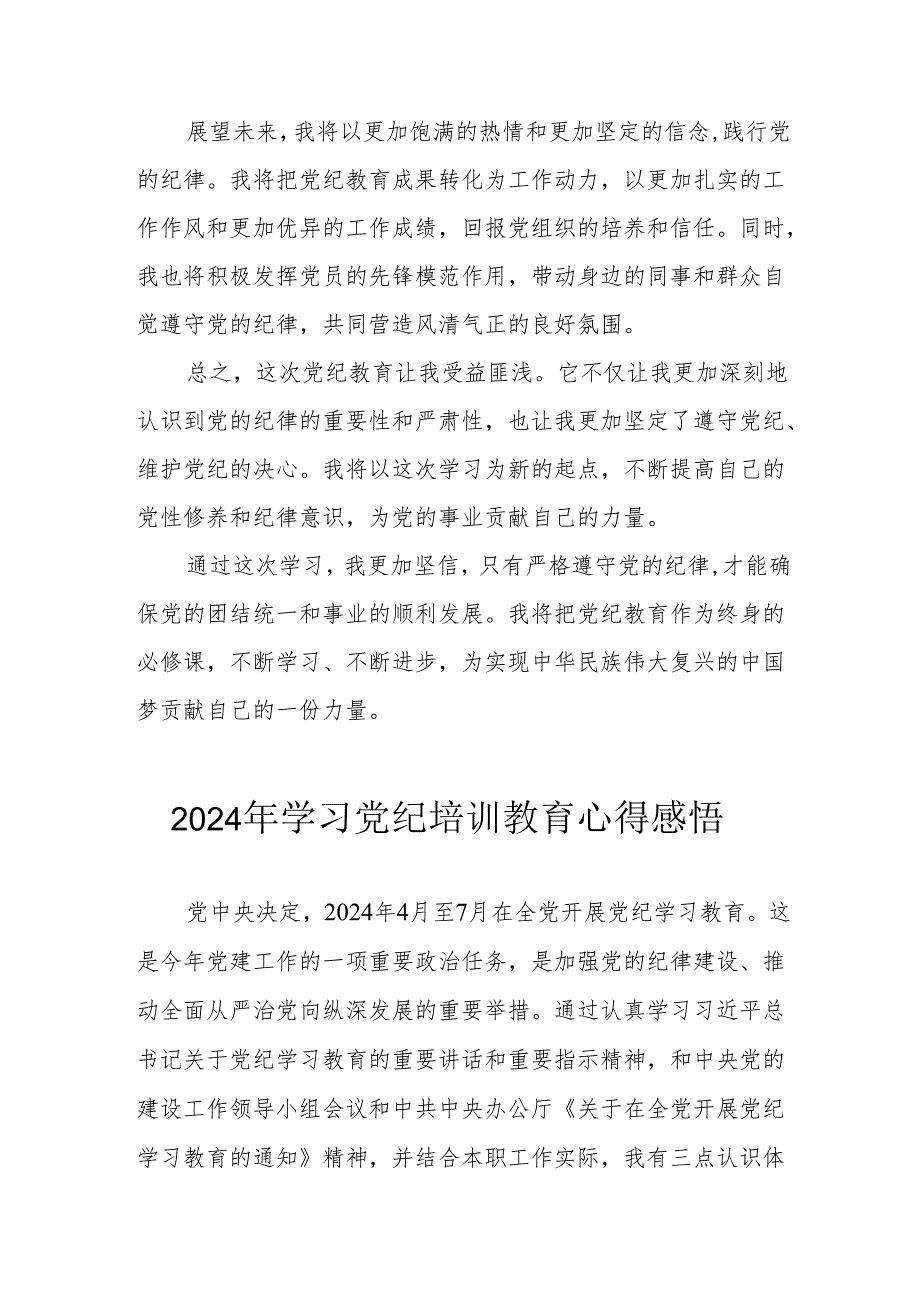 展望未来，我将以更加饱满的热情和更加坚定的信念，践行党的纪律。我将把党纪教育成果转化为工作动力，以更加扎实的工作作风和更加优异的工作成绩，回报党组织的培养和信任。同时，我也将积极发挥党员的先锋模范作用，带动身边的同事和群众自觉遵守党的纪律，共同营造风清气正的良好氛围。

总之，这次党纪教育让我受益匪浅。它不仅让我更加深刻地认识到党的纪律的重要性和严肃性，也让我更加坚定了遵守党纪、维护党纪的决心。我将以这次学习为新的起点，不断提高自己的党性修养和纪律意识，为党的事业贡献自己的力量。

通过这次学习，我更加坚信，只有严格遵守党的纪律，才能确保党的团结统一和事业的顺利发展。我将把党纪教育作为终身的必修课，不断学习、不断进步，为实现中华民族伟大复兴的中国梦贡献自己的一份力量。

2024年学习党纪培训教育心得感悟

党中央决定，2024年4月至7月在全党开展党纪学习教育。这是今年党建工作的一项重要政治任务，是加强党的纪律建设、推动全面从严治党向纵深发展的重要举措。通过认真学习习近平总书记关于党纪学习教育的重要讲话和重要指示精神，和中央党的建设工作领导小组会议和中共中央办公厅《关于在全党开展党纪学习教育的通知》精神，并结合本职工作实际，我有三点认识体